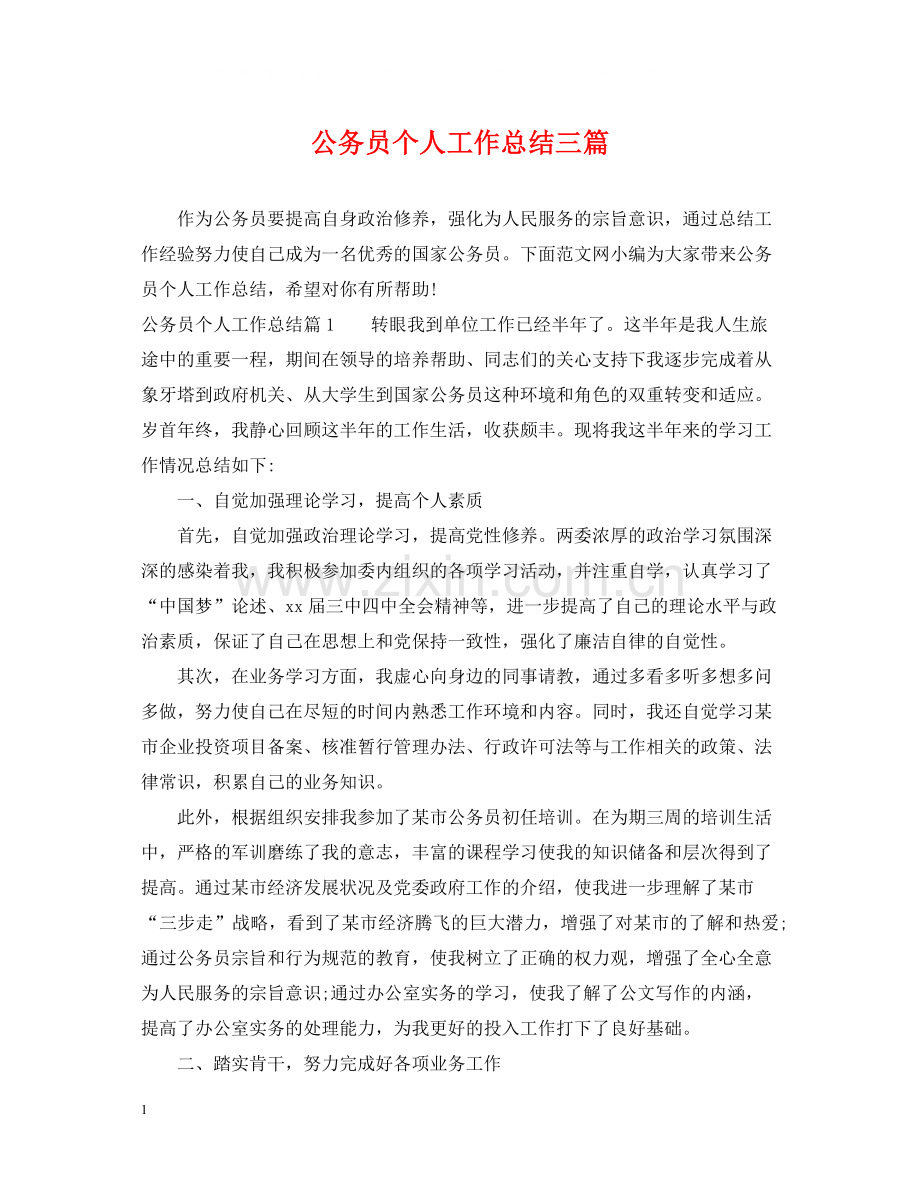 公务员个人工作总结三篇

作为公务员要提高自身政治修养，强化为人民服务的宗旨意识，通过总结工作经验努力使自己成为一名优秀的国家公务员。下面范文网小编为大家带来公务员个人工作总结，希望对你有所帮助！

公务员个人工作总结篇1 转眼我到单位工作已经半年了。这半年是我人生旅途中的重要一程，期间在领导的培养帮助、同志们的关心支持下我逐步完成着从象牙塔到政府机关、从大学生到国家公务员这种环境和角色的双重转变和适应。岁首年终，我静心回顾这半年的工作生活，收获颇丰。现将我这半年来的学习工作情况总结如下:

一、自觉加强理论学习，提高个人素质

首先，自觉加强政治理论学习，提高党性修养。两委浓厚的政治学习氛围深深的感染着我，我积极参加委内组织的各项学习活动，并注重自学，认真学习了“中国梦”论述、xx届三中四中全会精神等，进一步提高了自己的理论水平与政治素质，保证了自己在思想上和党保持一致性，强化了廉洁自律的自觉性。

其次，在业务学习方面，我虚心向身边的同事请教，通过多看多听多想多问多做，努力使自己在尽短的时间内熟悉工作环境和内容。同时，我还自觉学习某市企业投资项目备案、核准暂行管理办法、行政许可法等与工作相关的政策、法律常识，积累自己的业务知识。

此外，根据组织安排我参加了某市公务员初任培训。在为期三周的培训生活中，严格的军训磨练了我的意志，丰富的课程学习使我的知识储备和层次得到了提高。通过某市经济发展状况及党委政府工作的介绍，使我进一步理解了某市“三步走”战略，看到了某市经济腾飞的巨大潜力，增强了对某市的了解和热爱;通过公务员宗旨和行为规范的教育，使我树立了正确的权力观，增强了全心全意为人民服务的宗旨意识;通过办公室实务的学习，使我了解了公文写作的内涵，提高了办公室实务的处理能力，为我更好的投入工作打下了良好基础。

二、踏实肯干，努力完成好各项业务工作

1

www.zixin.com.cn